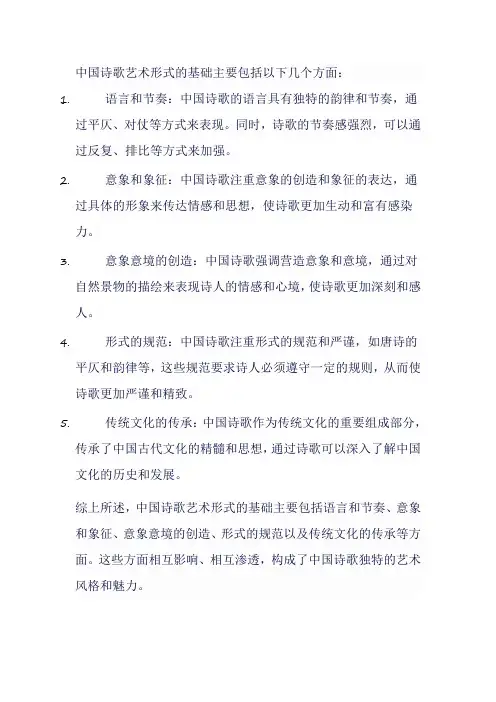 中国诗歌艺术形式的基础主要包括以下几个方面：

1. 语言和节奏：中国诗歌的语言具有独特的韵律和节奏，通过平仄、对仗等方式来表现。同时，诗歌的节奏感强烈，可以通过反复、排比等方式来加强。

2. 意象和象征：中国诗歌注重意象的创造和象征的表达，通过具体的形象来传达情感和思想，使诗歌更加生动和富有感染力。

3. 意象意境的创造：中国诗歌强调营造意象和意境，通过对自然景物的描绘来表现诗人的情感和心境，使诗歌更加深刻和感人。

4. 形式的规范：中国诗歌注重形式的规范和严谨，如唐诗的平仄和韵律等，这些规范要求诗人必须遵守一定的规则，从而使诗歌更加严谨和精致。

5. 传统文化的传承：中国诗歌作为传统文化的重要组成部分，传承了中国古代文化的精髓和思想，通过诗歌可以深入了解中国文化的历史和发展。

综上所述，中国诗歌艺术形式的基础主要包括语言和节奏、意象和象征、意象意境的创造、形式的规范以及传统文化的传承等方面。这些方面相互影响、相互渗透，构成了中国诗歌独特的艺术风格和魅力。